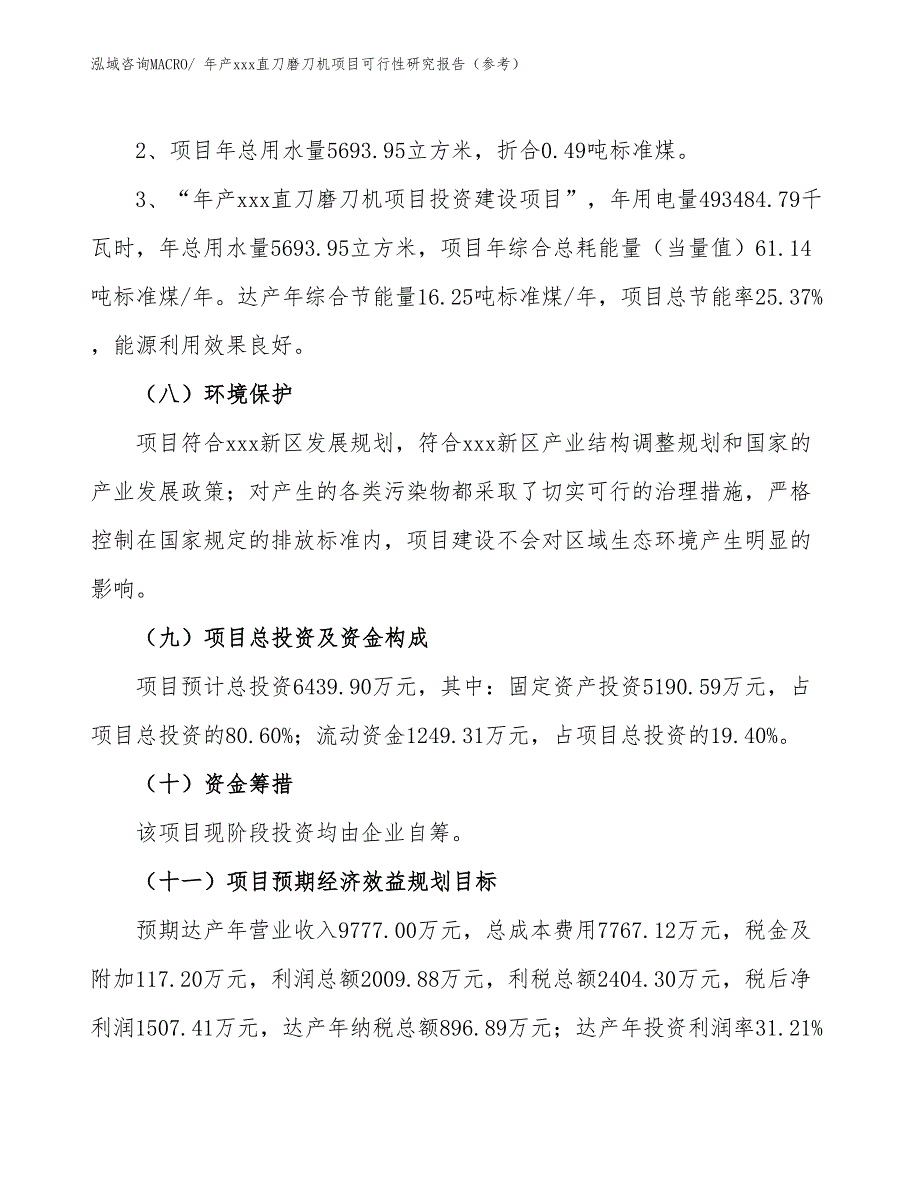 泓域咨询MACRO/ 年产xxx直刀磨刀机项目可行性研究报告（参考）

2、项目年总用水量5693.95立方米，折合0.49吨标准煤。

3、“年产xxx直刀磨刀机项目投资建设项目”，年用电量493484.79千瓦时，年总用水量5693.95立方米，项目年综合总耗能量（当量值）61.14吨标准煤/年。达产年综合节能量16.25吨标准煤/年，项目总节能率25.37%，能源利用效果良好。

（八）环境保护

项目符合xxx新区发展规划，符合xxx新区产业结构调整规划和国家的产业发展政策；对产生的各类污染物都采取了切实可行的治理措施，严格控制在国家规定的排放标准内，项目建设不会对区域生态环境产生明显的影响。

（九）项目总投资及资金构成

项目预计总投资6439.90万元，其中：固定资产投资5190.59万元，占项目总投资的80.60%；流动资金1249.31万元，占项目总投资的19.40%。

（十）资金筹措

该项目现阶段投资均由企业自筹。

（十一）项目预期经济效益规划目标

预期达产年营业收入9777.00万元，总成本费用7767.12万元，税金及附加117.20万元，利润总额2009.88万元，利税总额2404.30万元，税后净利润1507.41万元，达产年纳税总额896.89万元；达产年投资利润率31.21%